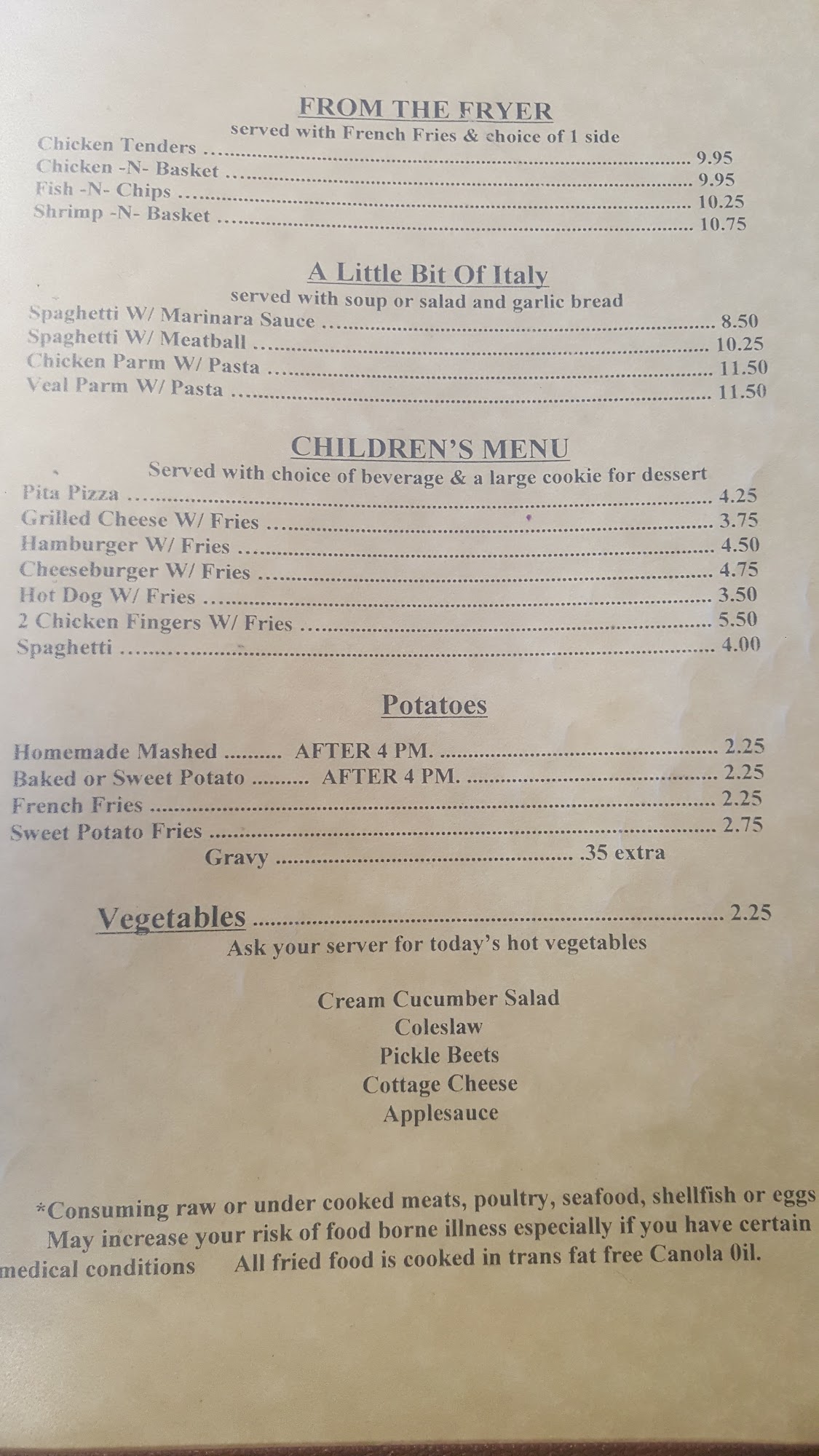 FROM THE FRYER
served with French Fries & choice of 1 side
Chicken Tenders 9.95
Chicken -N- Basket 9.95
Fish -N- Chips 10.25
Shrimp -N- Basket 10.75

A Little Bit Of Italy
served with soup or salad and garlic bread
Spaghetti W/ Marinara Sauce 8.50
Spaghetti W/ Meatball 10.25
Chicken Parm W/ Pasta 11.50
Veal Parm W/ Pasta 11.50

CHILDREN'S MENU
Served with choice of beverage & a large cookie for dessert
Pita Pizza 4.25
Grilled Cheese W/ Fries 3.75
Hamburger W/ Fries 4.50
Cheeseburger W/ Fries 4.75
Hot Dog W/ Fries 3.50
2 Chicken Fingers W/ Fries 5.50
Spaghetti 4.00

Potatoes

Homemade Mashed AFTER 4 PM. 2.25
Baked or Sweet Potato AFTER 4 PM. 2.25
French Fries 2.25
Sweet Potato Fries 2.75
Gravy .35 extra

Vegetables 2.25
Ask your server for today's hot vegetables

Cream Cucumber Salad
Coleslaw
Pickle Beets
Cottage Cheese
Applesauce

*Consuming raw or under cooked meats, poultry, seafood, shellfish or eggs May increase your risk of food borne illness especially if you have certain medical conditions All fried food is cooked in trans fat free Canola 0il.